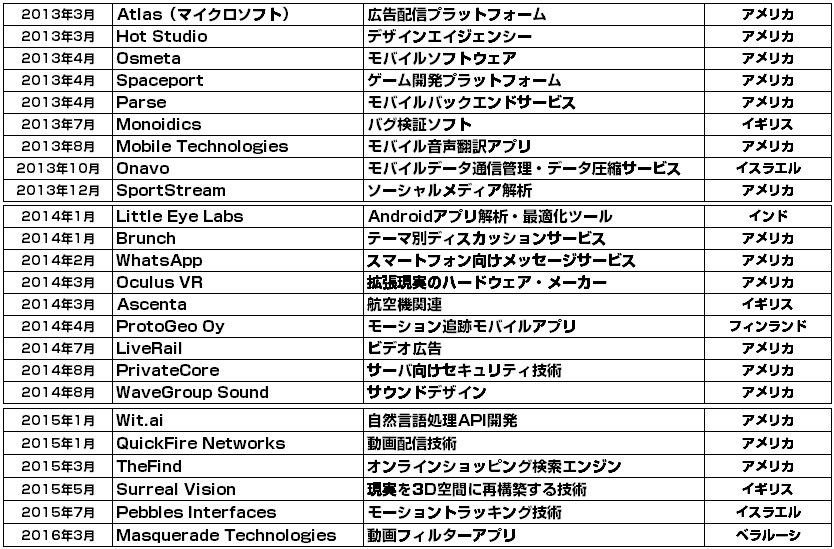 | 2013年3月 | Atlas（マイクロソフト） | 広告配信プラットフォーム | アメリカ |
|---|---|---|---|
| 2013年3月 | Hot Studio | デザインエイジェンシー | アメリカ |
| 2013年4月 | Osmeta | モバイルソフトウェア | アメリカ |
| 2013年4月 | Spaceport | ゲーム開発プラットフォーム | アメリカ |
| 2013年4月 | Parse | モバイルバックエンドサービス | アメリカ |
| 2013年7月 | Monoidics | バグ検証ソフト | イギリス |
| 2013年8月 | Mobile Technologies | モバイル音声翻訳アプリ | アメリカ |
| 2013年10月 | Onavo | モバイルデータ通信管理・データ圧縮サービス | イスラエル |
| 2013年12月 | SportStream | ソーシャルメディア解析 | アメリカ |
| 2014年1月 | Little Eye Labs | Androidアプリ解析・最適化ツール | インド |
| 2014年1月 | Brunch | テーマ別ディスカッションサービス | アメリカ |
| 2014年2月 | WhatsApp | スマートフォン向けメッセージサービス | アメリカ |
| 2014年3月 | Oculus VR | 拡張現実のハードウェア・メーカー | アメリカ |
| 2014年3月 | Ascenta | 航空機関連 | イギリス |
| 2014年4月 | ProtoGeo Oy | モーション追跡モバイルアプリ | フィンランド |
| 2014年7月 | LiveRail | ビデオ広告 | アメリカ |
| 2014年8月 | PrivateCore | サーバ向けセキュリティ技術 | アメリカ |
| 2014年8月 | WaveGroup Sound | サウンドデザイン | アメリカ |
| 2015年1月 | Wit.ai | 自然言語処理API開発 | アメリカ |
| 2015年1月 | QuickFire Networks | 動画配信技術 | アメリカ |
| 2015年3月 | TheFind | オンラインショッピング検索エンジン | アメリカ |
| 2015年5月 | Surreal Vision | 現実を3D空間に再構築する技術 | イギリス |
| 2015年7月 | Pebbles Interfaces | モーショントラッキング技術 | イスラエル |
| 2016年3月 | Masquerade Technologies | 動画フィルターアプリ | ベラルーシ |